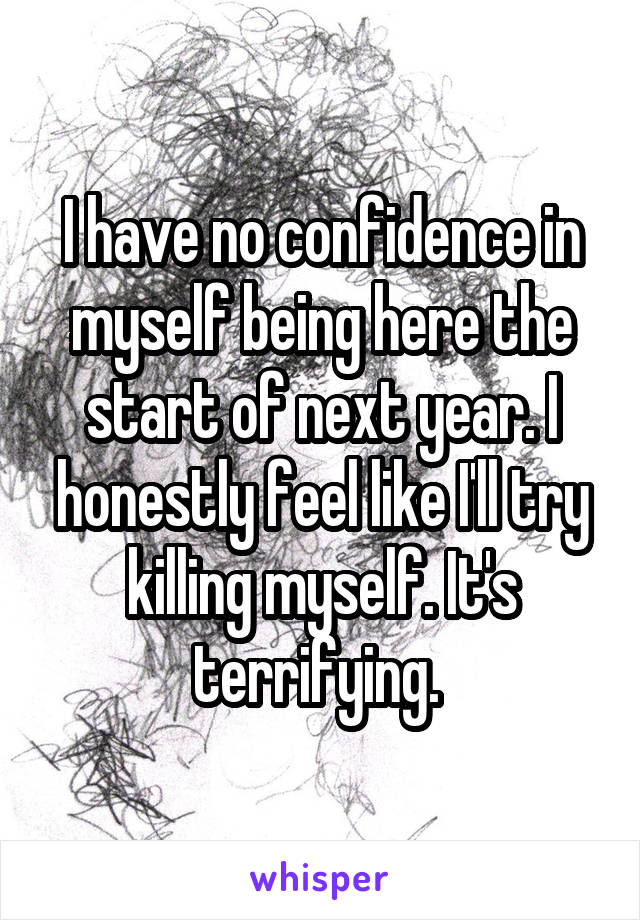 I have no confidence in myself being here the start of next year. I honestly feel like I'll try killing myself. It's terrifying.

whisper